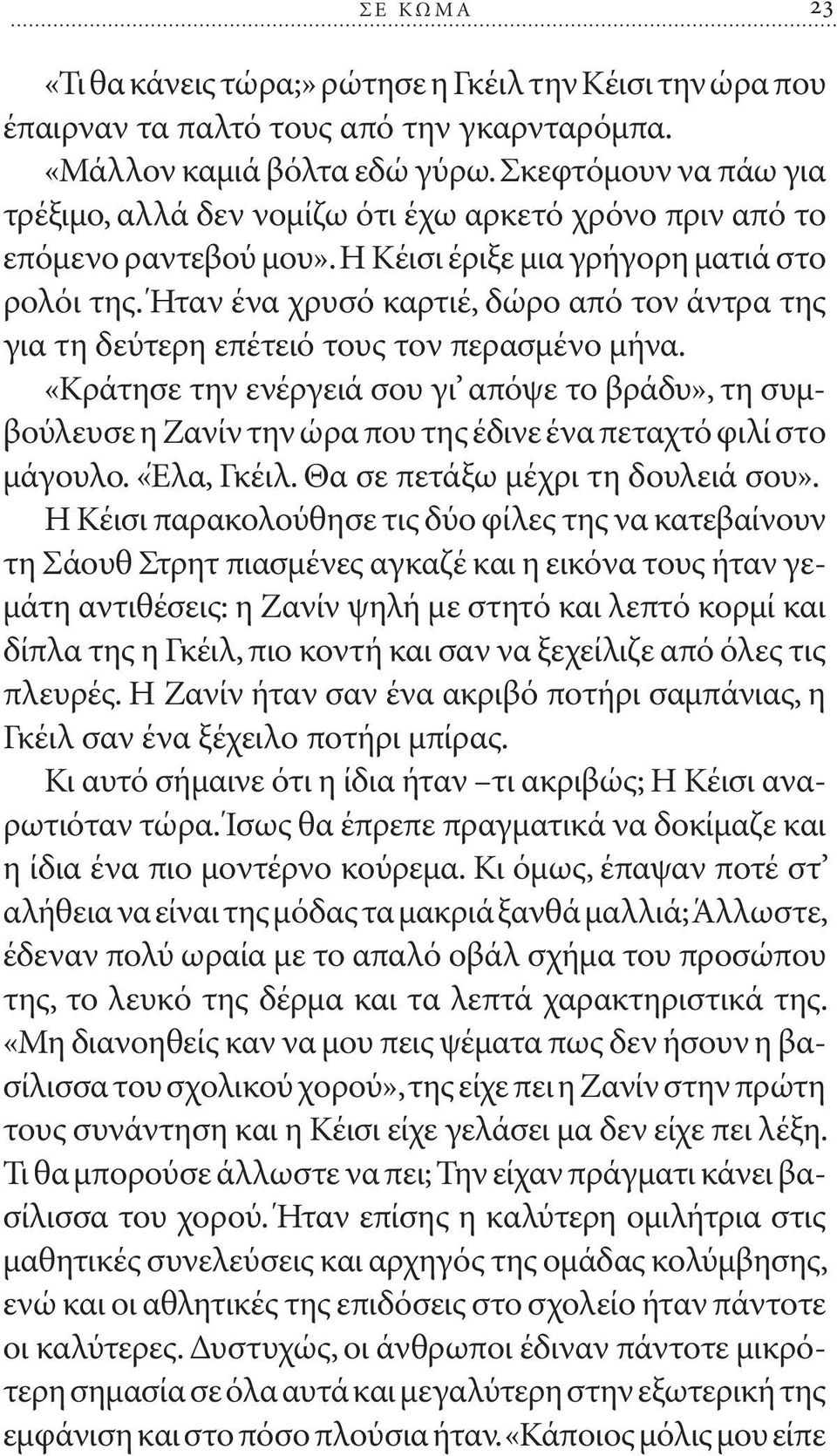 ΣΕ ΚΩΜΑ 23

«Τι θα κάνεις τώρα;» ρώτησε η Γκέιλ την Κέισι την ώρα που έπαιρναν τα παλτό τους από την γκαρνταρόμπα.

«Μάλλον καμιά βόλτα εδώ γύρω. Σκεφτόμουν να πάω για τρέξιμο, αλλά δεν νομίζω ότι έχω αρκετό χρόνο πριν από το επόμενο ραντεβού μου». Η Κέισι έριξε μια γρήγορη ματιά στο ρολόι της. Ήταν ένα χρυσό καρτιέ, δώρο από τον άντρα της για τη δεύτερη επέτειό τους τον περασμένο μήνα.

«Κράτησε την ενέργειά σου γι' απόψε το βράδυ», τη συμβούλευσε η Ζανίν την ώρα που της έδινε ένα πεταχτό φιλί στο μάγουλο. «Έλα, Γκέιλ. Θα σε πετάξω μέχρι τη δουλειά σου».

Η Κέισι παρακολούθησε τις δύο φίλες της να κατεβαίνουν τη Σάουθ Στρητ πιασμένες αγκαζέ και η εικόνα τους ήταν γεμάτη αντιθέσεις: η Ζανίν ψηλή με στητό και λεπτό κορμί και δίπλα της η Γκέιλ, πιο κοντή και σαν να ξεχείλιζε από όλες τις πλευρές. Η Ζανίν ήταν σαν ένα ακριβό ποτήρι σαμπάνιας, η Γκέιλ σαν ένα ξέχειλο ποτήρι μπίρας.

Κι αυτό σήμαινε ότι η ίδια ήταν –τι ακριβώς; Η Κέισι αναρωτιόταν τώρα. Ίσως θα έπρεπε πραγματικά να δοκίμαζε και η ίδια ένα πιο μοντέρνο κούρεμα. Κι όμως, έπαψαν ποτέ στ' αλήθεια να είναι της μόδας τα μακριά ξανθά μαλλιά; Άλλωστε, έδεναν πολύ ωραία με το απαλό οβάλ σχήμα του προσώπου της, το λευκό της δέρμα και τα λεπτά χαρακτηριστικά της. «Μη διανοηθείς καν να μου πεις ψέματα πως δεν ήσουν η βασίλισσα του σχολικού χορού», της είχε πει η Ζανίν στην πρώτη τους συνάντηση και η Κέισι είχε γελάσει μα δεν είχε πει λέξη. Τι θα μπορούσε άλλωστε να πει; Την είχαν πράγματι κάνει βασίλισσα του χορού. Ήταν επίσης η καλύτερη ομιλήτρια στις μαθητικές συνελεύσεις και αρχηγός της ομάδας κολύμβησης, ενώ και οι αθλητικές της επιδόσεις στο σχολείο ήταν πάντοτε οι καλύτερες. Δυστυχώς, οι άνθρωποι έδιναν πάντοτε μικρότερη σημασία σε όλα αυτά και μεγαλύτερη στην εξωτερική της εμφάνιση και στο πόσο πλούσια ήταν. «Κάποιος μόλις μου είπε